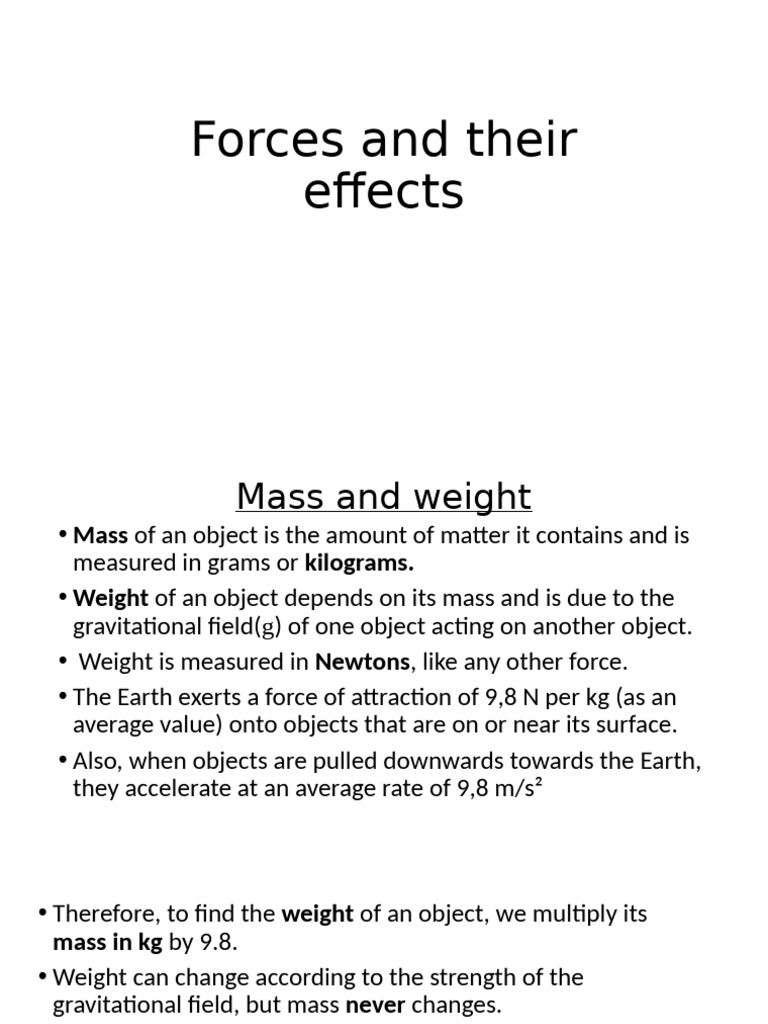 Forces and their effects

Mass and weight

• Mass of an object is the amount of matter it contains and is measured in grams or kilograms.

• Weight of an object depends on its mass and is due to the gravitational field(g) of one object acting on another object.

• Weight is measured in Newtons, like any other force.

• The Earth exerts a force of attraction of 9,8 N per kg (as an average value) onto objects that are on or near its surface.

• Also, when objects are pulled downwards towards the Earth, they accelerate at an average rate of 9,8 m/s²

• Therefore, to find the weight of an object, we multiply its mass in kg by 9.8.

• Weight can change according to the strength of the gravitational field, but mass never changes.